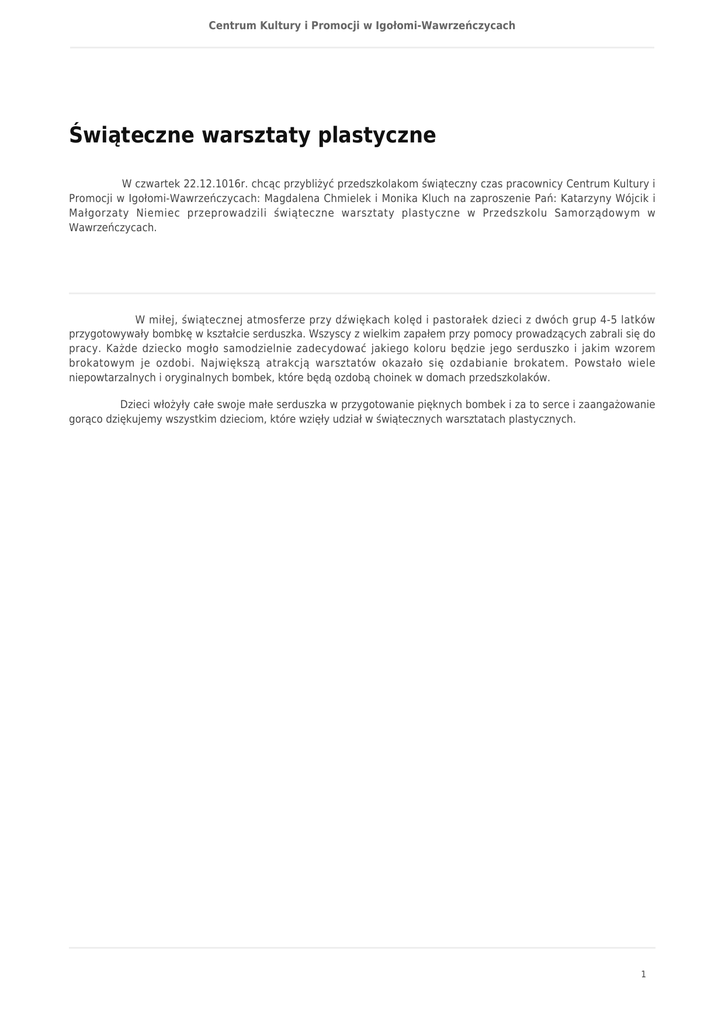 Centrum Kultury i Promocji w Igołomi-Wawrzeńczycach

Świąteczne warsztaty plastyczne

W czwartek 22.12.1016r. chcąc przybliżyć przedszkolakom świąteczny czas pracownicy Centrum Kultury i Promocji w Igołomi-Wawrzeńczycach: Magdalena Chmielek i Monika Kluch na zaproszenie Pań: Katarzyny Wójcik i Małgorzaty Niemiec przeprowadzili świąteczne warsztaty plastyczne w Przedszkolu Samorządowym w Wawrzeńczycach.

W miłej, świątecznej atmosferze przy dźwiękach kolęd i pastorałek dzieci z dwóch grup 4-5 latków przygotowywały bombkę w kształcie serduszka. Wszyscy z wielkim zapałem przy pomocy prowadzących zabrali się do pracy. Każde dziecko mogło samodzielnie zadecydować jakiego koloru będzie jego serduszko i jakim wzorem brokatowym je ozdobi. Największą atrakcją warsztatów okazało się ozdabianie brokatem. Powstało wiele niepowtarzalnych i oryginalnych bombek, które będą ozdobą choinek w domach przedszkolaków.

Dzieci włożyły całe swoje małe serduszka w przygotowanie pięknych bombek i za to serce i zaangażowanie gorąco dziękujemy wszystkim dzieciom, które wzięły udział w świątecznych warsztatach plastycznych.

1